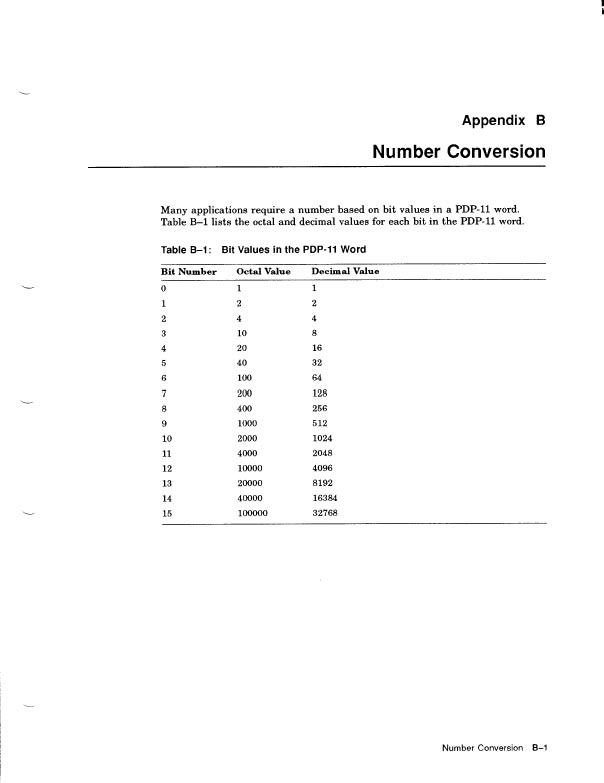 Appendix B

Number Conversion

Many applications require a number based on bit values in a PDP-11 word. Table B–1 lists the octal and decimal values for each bit in the PDP-11 word.

Table B–1: Bit Values in the PDP-11 Word

| Bit Number | Octal Value | Decimal Value |
|---|---|---|
| 0 | 1 | 1 |
| 1 | 2 | 2 |
| 2 | 4 | 4 |
| 3 | 10 | 8 |
| 4 | 20 | 16 |
| 5 | 40 | 32 |
| 6 | 100 | 64 |
| 7 | 200 | 128 |
| 8 | 400 | 256 |
| 9 | 1000 | 512 |
| 10 | 2000 | 1024 |
| 11 | 4000 | 2048 |
| 12 | 10000 | 4096 |
| 13 | 20000 | 8192 |
| 14 | 40000 | 16384 |
| 15 | 100000 | 32768 |

Number Conversion B–1